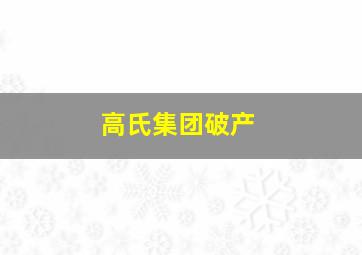 高氏集团破产